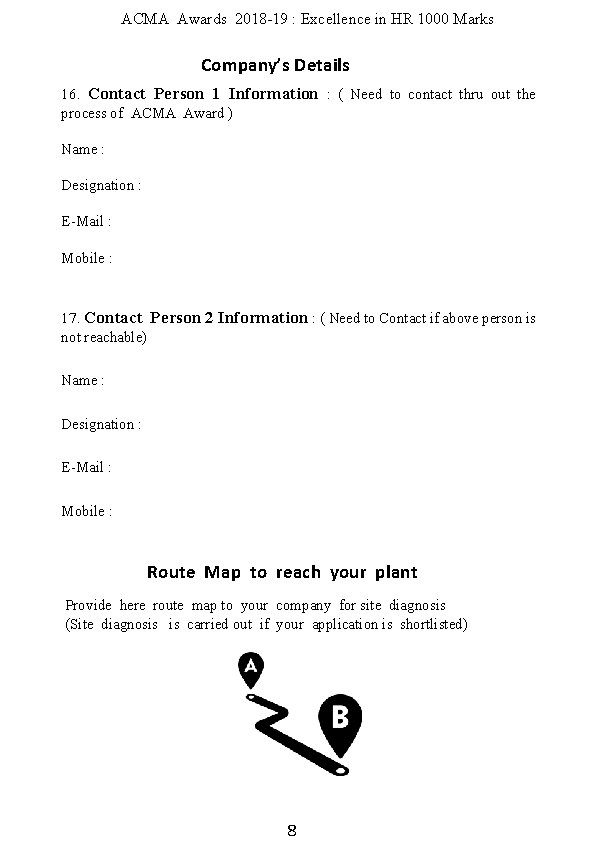 ACMA Awards 2018-19 : Excellence in HR 1000 Marks

Company's Details

16. Contact Person 1 Information : ( Need to contact thru out the process of ACMA Award )

Name :

Designation :

E-Mail :

Mobile :

17. Contact Person 2 Information : ( Need to Contact if above person is not reachable)

Name :

Designation :

E-Mail :

Mobile :

Route Map to reach your plant

Provide here route map to your company for site diagnosis
(Site diagnosis is carried out if your application is shortlisted)

A

B

8